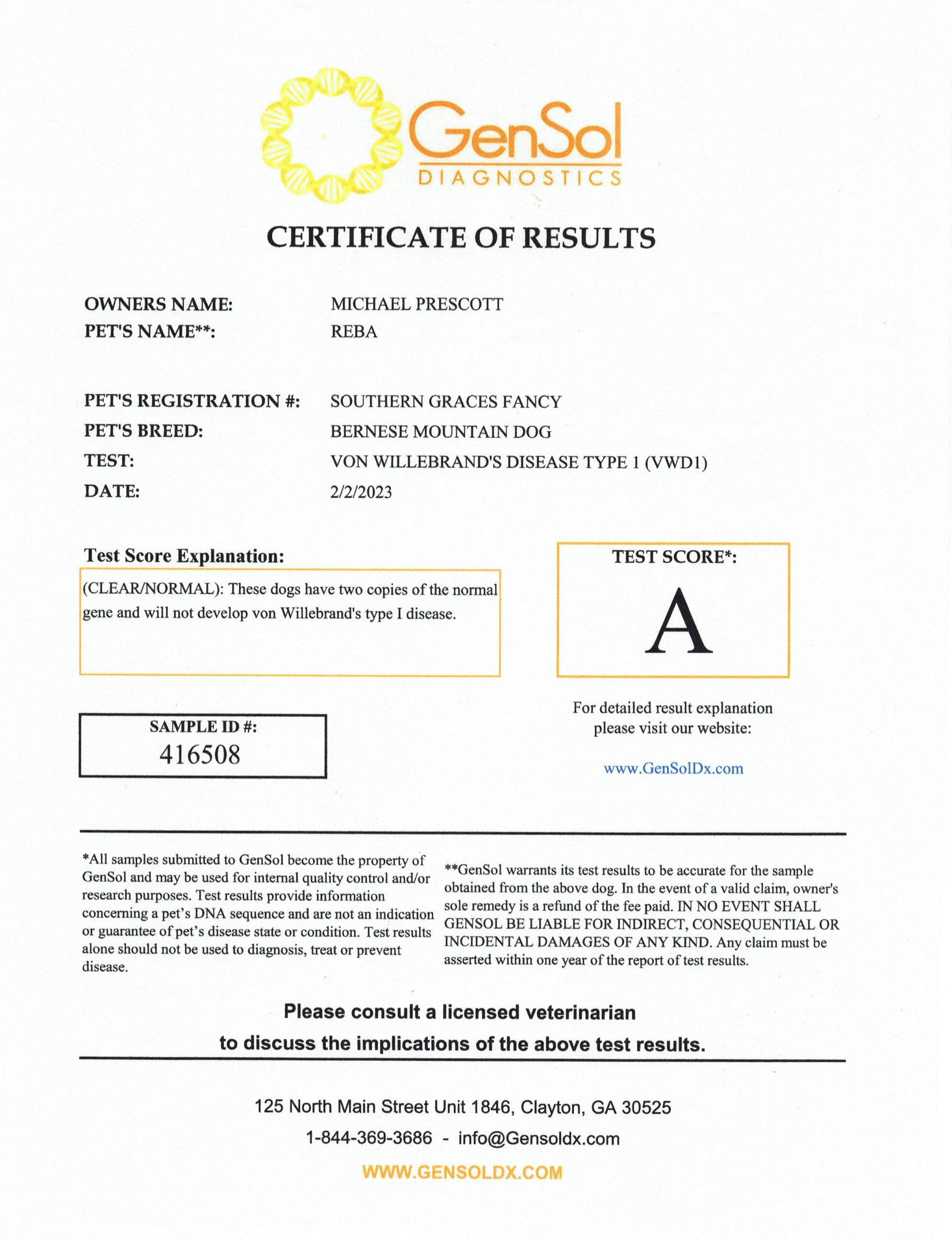 GenSol
DIAGNOSTICS

CERTIFICATE OF RESULTS

OWNERS NAME: MICHAEL PRESCOTT
PET'S NAME**: REBA

PET'S REGISTRATION #: SOUTHERN GRACES FANCY
PET'S BREED: BERNESE MOUNTAIN DOG
TEST: VON WILLEBRAND'S DISEASE TYPE 1 (VWD1)
DATE: 2/2/2023

Test Score Explanation:

(CLEAR/NORMAL): These dogs have two copies of the normal gene and will not develop von Willebrand's type I disease.

TEST SCORE*:

A

SAMPLE ID #:
416508

For detailed result explanation please visit our website:

www.GenSolDx.com

*All samples submitted to GenSol become the property of GenSol and may be used for internal quality control and/or research purposes. Test results provide information concerning a pet's DNA sequence and are not an indication or guarantee of pet's disease state or condition. Test results alone should not be used to diagnosis, treat or prevent disease.

**GenSol warrants its test results to be accurate for the sample obtained from the above dog. In the event of a valid claim, owner's sole remedy is a refund of the fee paid. IN NO EVENT SHALL GENSOL BE LIABLE FOR INDIRECT, CONSEQUENTIAL OR INCIDENTAL DAMAGES OF ANY KIND. Any claim must be asserted within one year of the report of test results.

Please consult a licensed veterinarian
to discuss the implications of the above test results.

125 North Main Street Unit 1846, Clayton, GA 30525
1-844-369-3686 - info@Gensoldx.com
WWW.GENSOLDX.COM